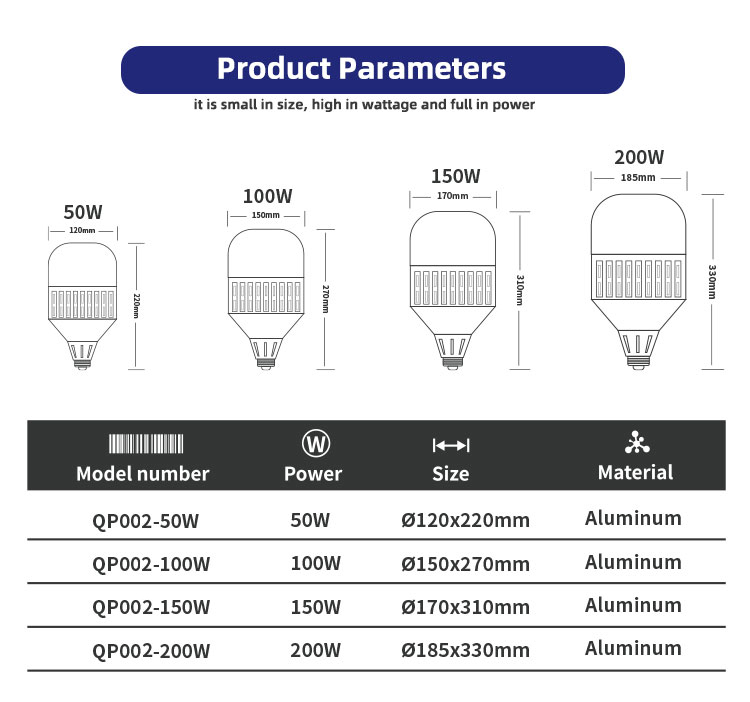 Product Parameters

it is small in size, high in wattage and full in power

50W
120mm
220mm

100W
150mm
270mm

150W
170mm
310mm

200W
185mm
330mm

| Model number | Power | Size | Material |
|---|---|---|---|
| QP002-50W | 50W | Ø120x220mm | Aluminum |
| QP002-100W | 100W | Ø150x270mm | Aluminum |
| QP002-150W | 150W | Ø170x310mm | Aluminum |
| QP002-200W | 200W | Ø185x330mm | Aluminum |